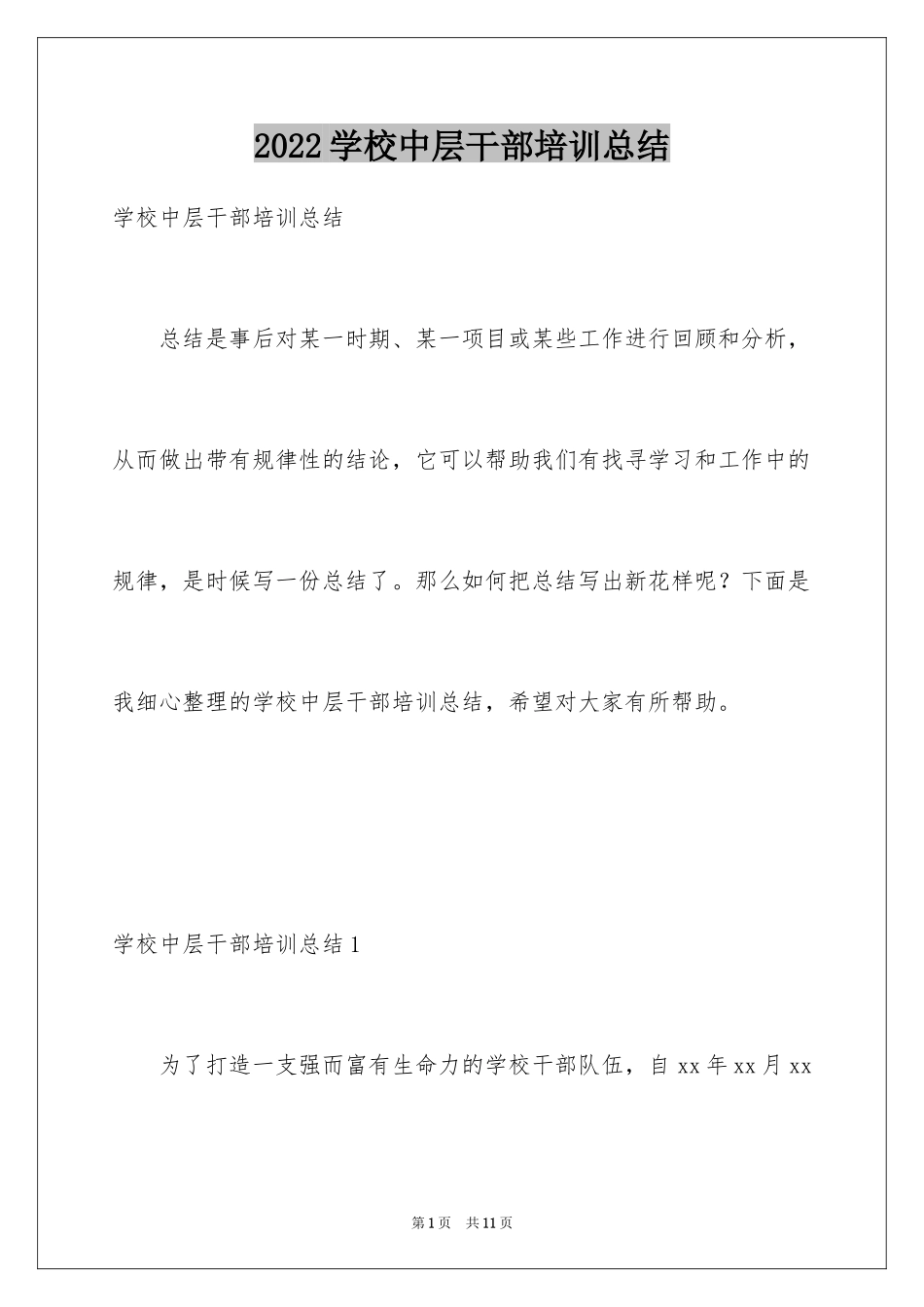 2022学校中层干部培训总结

学校中层干部培训总结

总结是事后对某一时期、某一项目或某些工作进行回顾和分析，从而做出带有规律性的结论，它可以帮助我们有找寻学习和工作中的规律，是时候写一份总结了。那么如何把总结写出新花样呢？下面是我细心整理的学校中层干部培训总结，希望对大家有所帮助。

学校中层干部培训总结1

为了打造一支强而富有生命力的学校干部队伍，自xx年xx月xx

第1页 共11页